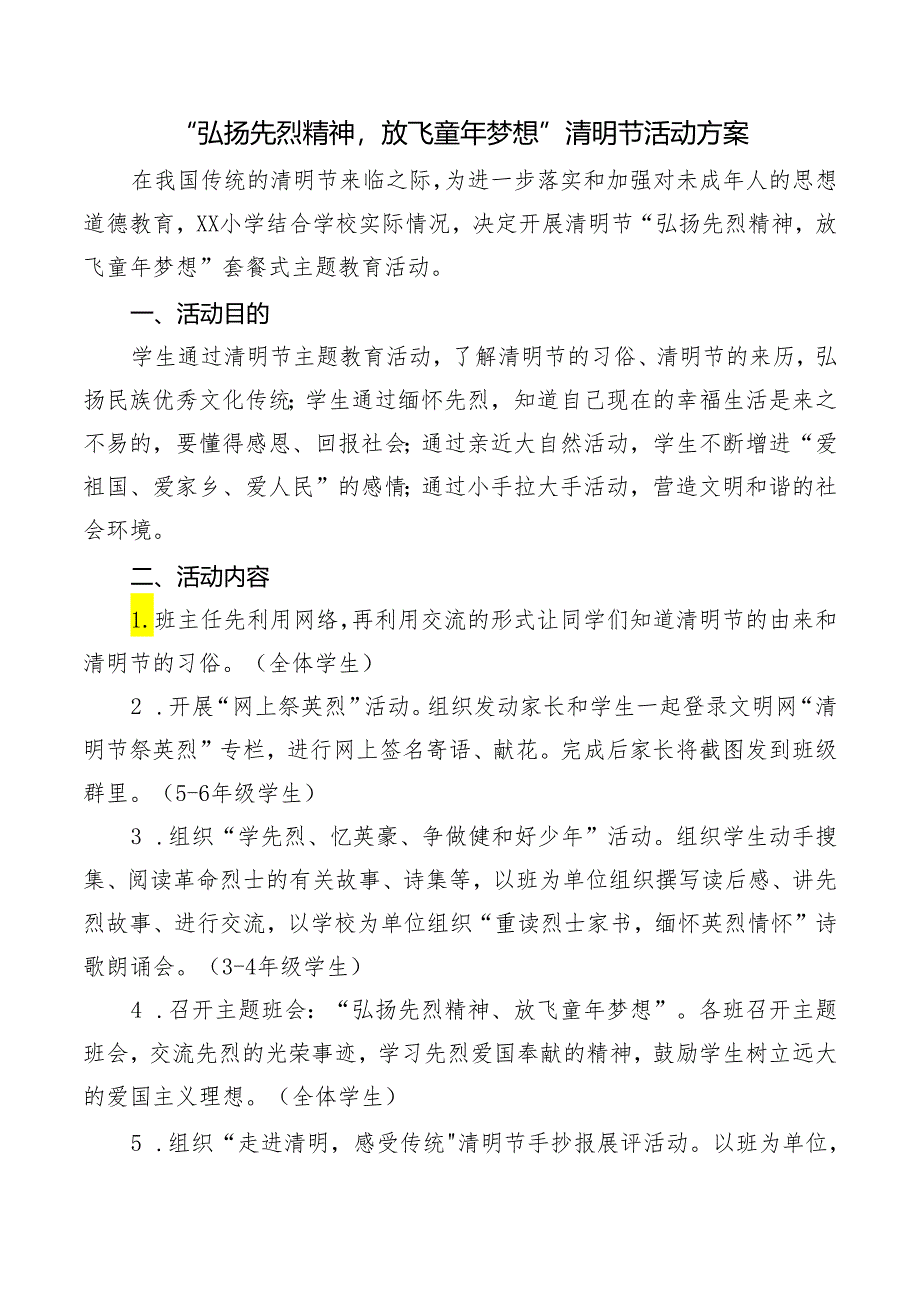 “弘扬先烈精神，放飞童年梦想”清明节活动方案

在我国传统的清明节来临之际，为进一步落实和加强对未成年人的思想道德教育，XX小学结合学校实际情况，决定开展清明节“弘扬先烈精神，放飞童年梦想”套餐式主题教育活动。

一、活动目的

学生通过清明节主题教育活动，了解清明节的习俗、清明节的来历，弘扬民族优秀文化传统；学生通过缅怀先烈，知道自己现在的幸福生活是来之不易的，要懂得感恩、回报社会；通过亲近大自然活动，学生不断增进“爱祖国、爱家乡、爱人民”的感情；通过小手拉大手活动，营造文明和谐的社会环境。

二、活动内容

1.班主任先利用网络，再利用交流的形式让同学们知道清明节的由来和清明节的习俗。（全体学生）

2.开展“网上祭英烈”活动。组织发动家长和学生一起登录文明网“清明节祭英烈”专栏，进行网上签名寄语、献花。完成后家长将截图发到班级群里。（5-6年级学生）

3.组织“学先烈、忆英豪、争做健和好少年”活动。组织学生动手搜集、阅读革命烈士的有关故事、诗集等，以班为单位组织撰写读后感、讲先烈故事、进行交流，以学校为单位组织“重读烈士家书，缅怀英烈情怀”诗歌朗诵会。（3-4年级学生）

4.召开主题班会：“弘扬先烈精神、放飞童年梦想”。各班召开主题班会，交流先烈的光荣事迹，学习先烈爱国奉献的精神，鼓励学生树立远大的爱国主义理想。（全体学生）

5.组织“走进清明，感受传统"清明节手抄报展评活动。以班为单位，